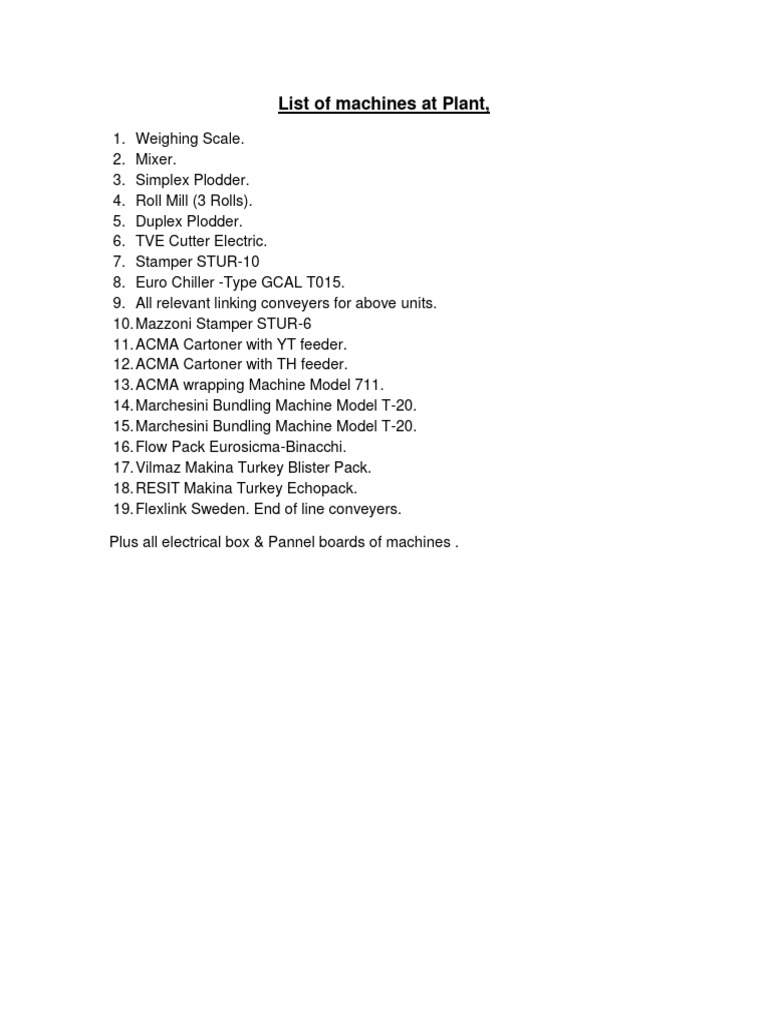 List of machines at Plant,

1. Weighing Scale.
2. Mixer.
3. Simplex Plodder.
4. Roll Mill (3 Rolls).
5. Duplex Plodder.
6. TVE Cutter Electric.
7. Stamper STUR-10
8. Euro Chiller -Type GCAL T015.
9. All relevant linking conveyers for above units.
10. Mazzoni Stamper STUR-6
11. ACMA Cartoner with YT feeder.
12. ACMA Cartoner with TH feeder.
13. ACMA wrapping Machine Model 711.
14. Marchesini Bundling Machine Model T-20.
15. Marchesini Bundling Machine Model T-20.
16. Flow Pack Eurosicma-Binacchi.
17. Vilmaz Makina Turkey Blister Pack.
18. RESIT Makina Turkey Echopack.
19. Flexlink Sweden. End of line conveyers.

Plus all electrical box & Pannel boards of machines .